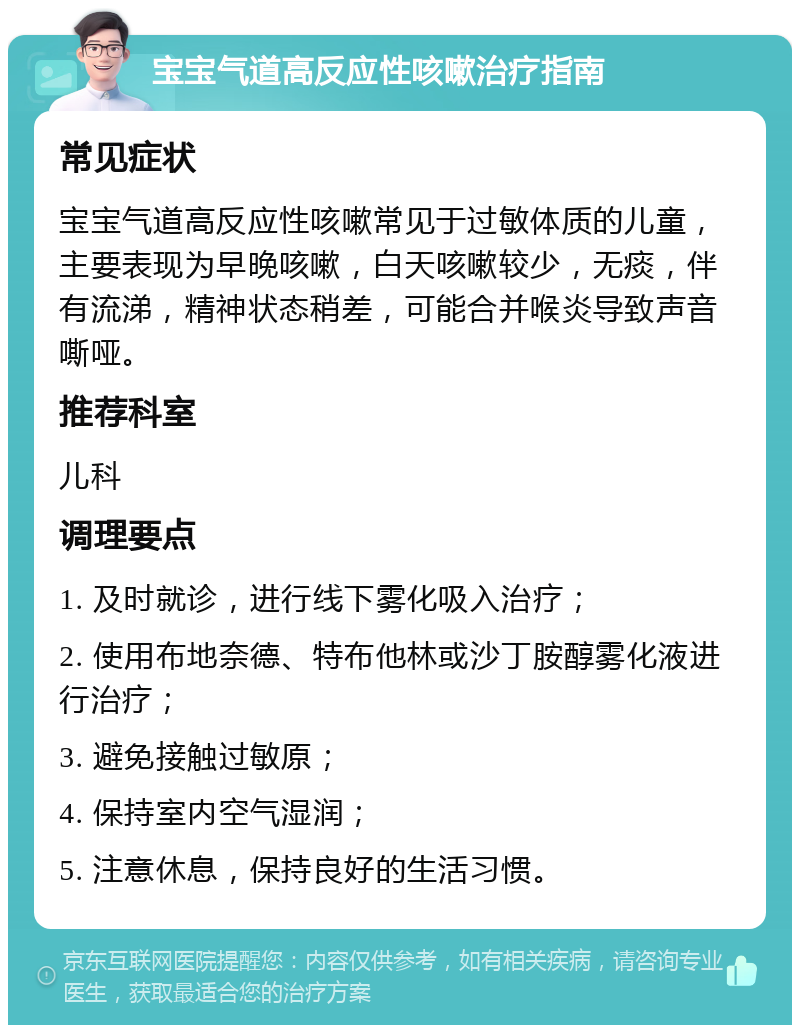 宝宝气道高反应性咳嗽治疗指南

常见症状

宝宝气道高反应性咳嗽常见于过敏体质的儿童，主要表现为早晚咳嗽，白天咳嗽较少，无痰，伴有流涕，精神状态稍差，可能合并喉炎导致声音嘶哑。

推荐科室

儿科

调理要点

1. 及时就诊，进行线下雾化吸入治疗；

2. 使用布地奈德、特布他林或沙丁胺醇雾化液进行治疗；

3. 避免接触过敏原；

4. 保持室内空气湿润；

5. 注意休息，保持良好的生活习惯。

京东互联网医院提醒您：内容仅供参考，如有相关疾病，请咨询专业医生，获取最适合您的治疗方案